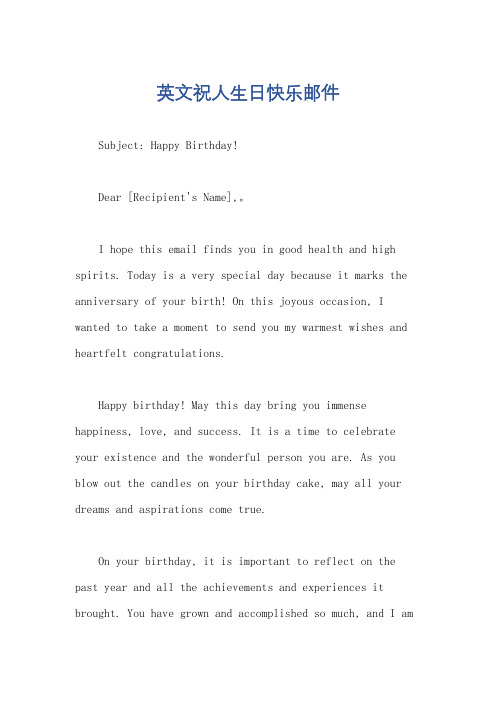 英文祝人生日快乐邮件

Subject: Happy Birthday!

Dear [Recipient's Name],。

I hope this email finds you in good health and high spirits. Today is a very special day because it marks the anniversary of your birth! On this joyous occasion, I wanted to take a moment to send you my warmest wishes and heartfelt congratulations.

Happy birthday! May this day bring you immense happiness, love, and success. It is a time to celebrate your existence and the wonderful person you are. As you blow out the candles on your birthday cake, may all your dreams and aspirations come true.

On your birthday, it is important to reflect on the past year and all the achievements and experiences it brought. You have grown and accomplished so much, and I am